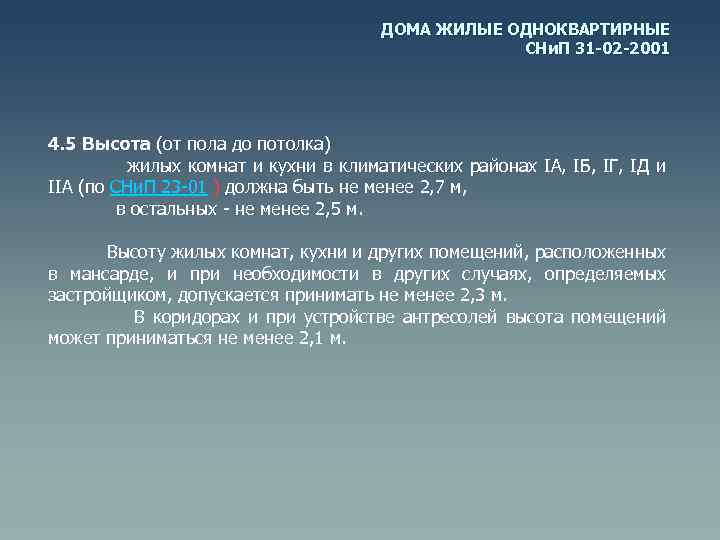 ДОМА ЖИЛЫЕ ОДНОКВАРТИРНЫЕ
СНиП 31-02-2001

4.5 Высота (от пола до потолка)
жилых комнат и кухни в климатических районах IA, IБ, IГ, IД и IIA (по СНиП 23-01 ) должна быть не менее 2,7 м,
в остальных - не менее 2,5 м.

Высоту жилых комнат, кухни и других помещений, расположенных в мансарде, и при необходимости в других случаях, определяемых застройщиком, допускается принимать не менее 2,3 м.
В коридорах и при устройстве антресолей высота помещений может приниматься не менее 2,1 м.